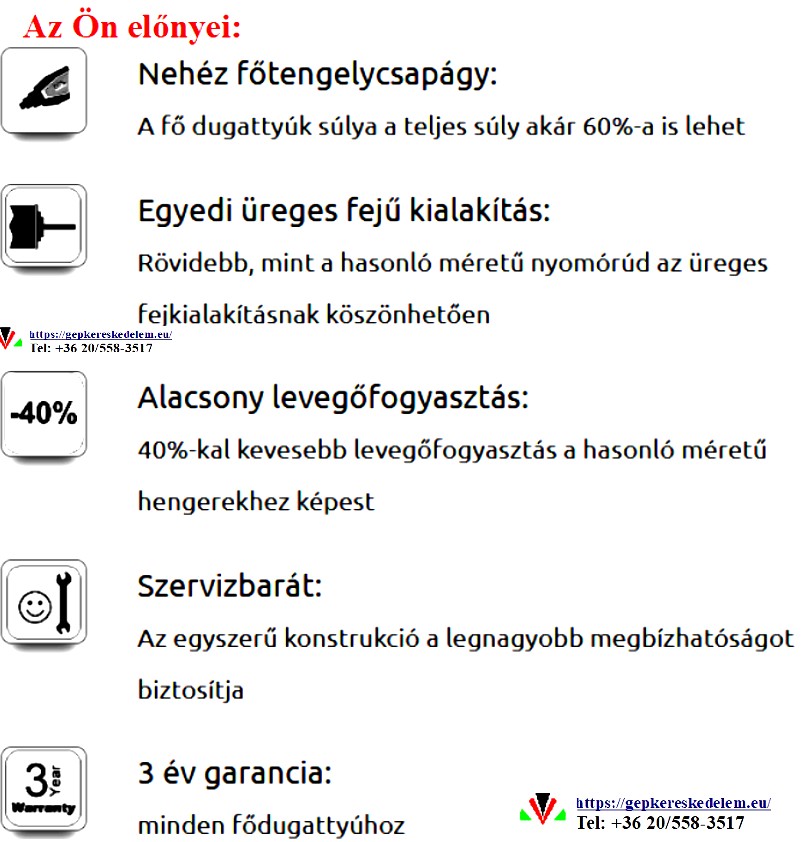 Az Ön előnyei:

Nehéz főtengelycsapágy:

A fő dugattyúk súlya a teljes súly akár 60%-a is lehet

Egyedi üreges fejű kialakítás:

Rövidebb, mint a hasonló méretű nyomórúd az üreges fejkialakításnak köszönhetően

https://gepkereskedelem.eu/
Tel: +36 20/558-3517

-40%

Alacsony levegőfogyasztás:

40%-kal kevesebb levegőfogyasztás a hasonló méretű hengerekhez képest

Szervizbarát:

Az egyszerű konstrukció a legnagyobb megbízhatóságot biztosítja

3 Year Warranty

3 év garancia:

minden fődugattyúhoz

https://gepkereskedelem.eu/
Tel: +36 20/558-3517